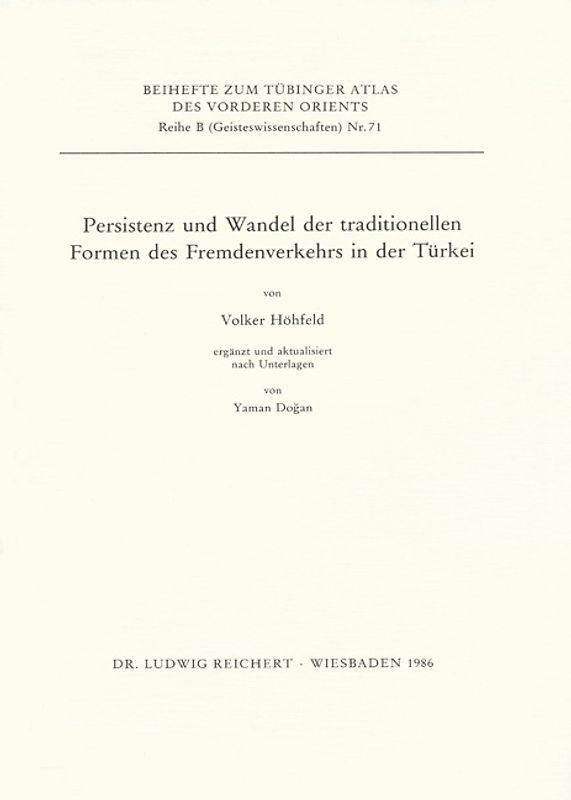 BEIHEFTE ZUM TÜBINGER ATLAS
DES VORDEREN ORIENTS
Reihe B (Geisteswissenschaften) Nr. 71

Persistenz und Wandel der traditionellen Formen des Fremdenverkehrs in der Türkei

von

Volker Höhfeld

ergänzt und aktualisiert nach Unterlagen

von

Yaman Doğan

DR. LUDWIG REICHERT · WIESBADEN 1986